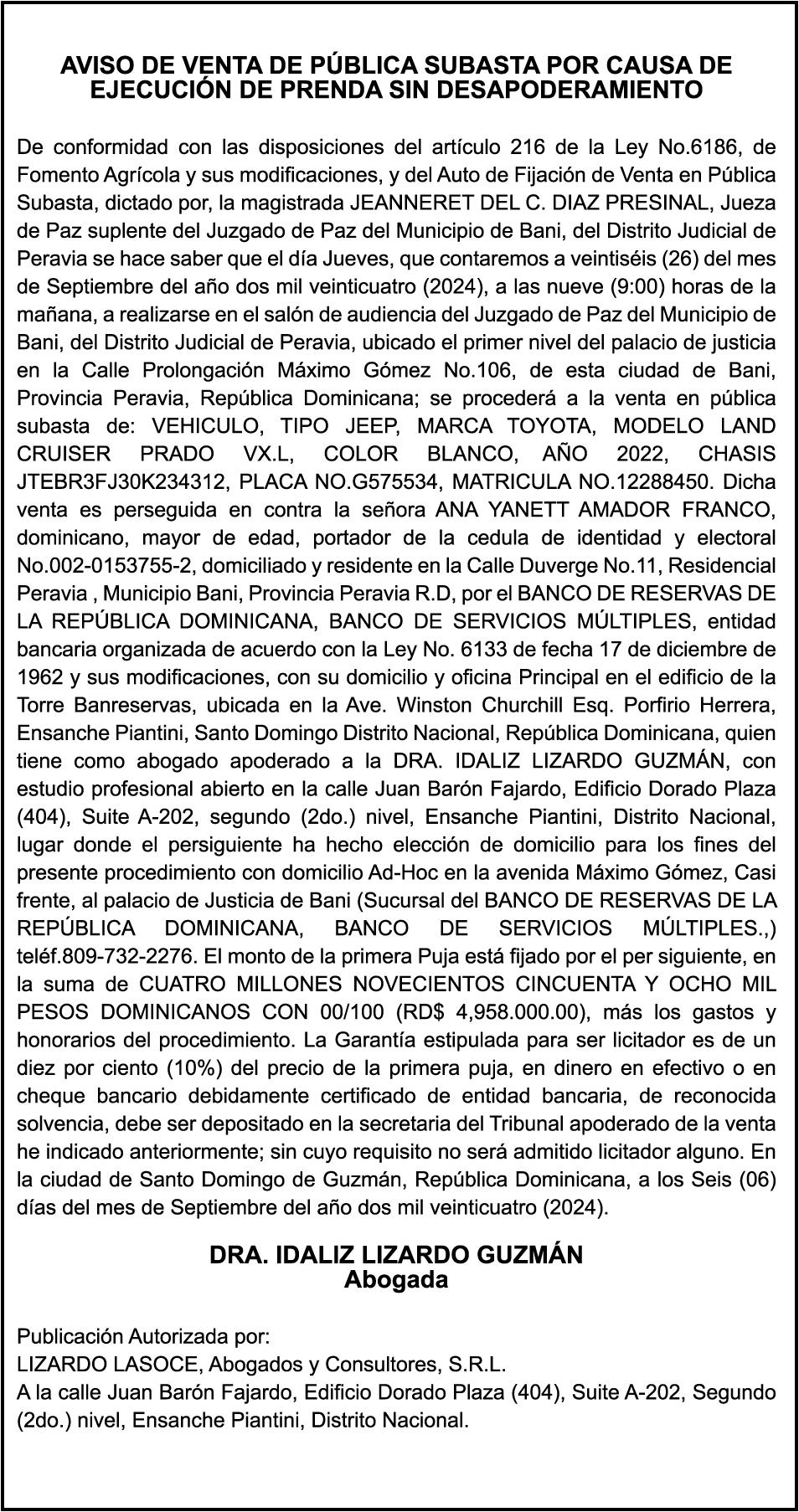 AVISO DE VENTA DE PÚBLICA SUBASTA POR CAUSA DE EJECUCIÓN DE PRENDA SIN DESAPODERAMIENTO

De conformidad con las disposiciones del artículo 216 de la Ley No.6186, de Fomento Agrícola y sus modificaciones, y del Auto de Fijación de Venta en Pública Subasta, dictado por, la magistrada JEANNERET DEL C. DIAZ PRESINAL, Jueza de Paz suplente del Juzgado de Paz del Municipio de Bani, del Distrito Judicial de Peravia se hace saber que el día Jueves, que contaremos a veintiséis (26) del mes de Septiembre del año dos mil veinticuatro (2024), a las nueve (9:00) horas de la mañana, a realizarse en el salón de audiencia del Juzgado de Paz del Municipio de Bani, del Distrito Judicial de Peravia, ubicado el primer nivel del palacio de justicia en la Calle Prolongación Máximo Gómez No.106, de esta ciudad de Bani, Provincia Peravia, República Dominicana; se procederá a la venta en pública subasta de: VEHICULO, TIPO JEEP, MARCA TOYOTA, MODELO LAND CRUISER PRADO VX.L, COLOR BLANCO, AÑO 2022, CHASIS JTEBR3FJ30K234312, PLACA NO.G575534, MATRICULA NO.12288450. Dicha venta es perseguida en contra la señora ANA YANETT AMADOR FRANCO, dominicano, mayor de edad, portador de la cedula de identidad y electoral No.002-0153755-2, domiciliado y residente en la Calle Duverge No.11, Residencial Peravia , Municipio Bani, Provincia Peravia R.D, por el BANCO DE RESERVAS DE LA REPÚBLICA DOMINICANA, BANCO DE SERVICIOS MÚLTIPLES, entidad bancaria organizada de acuerdo con la Ley No. 6133 de fecha 17 de diciembre de 1962 y sus modificaciones, con su domicilio y oficina Principal en el edificio de la Torre Banreservas, ubicada en la Ave. Winston Churchill Esq. Porfirio Herrera, Ensanche Piantini, Santo Domingo Distrito Nacional, República Dominicana, quien tiene como abogado apoderado a la DRA. IDALIZ LIZARDO GUZMÁN, con estudio profesional abierto en la calle Juan Barón Fajardo, Edificio Dorado Plaza (404), Suite A-202, segundo (2do.) nivel, Ensanche Piantini, Distrito Nacional, lugar donde el persiguiente ha hecho elección de domicilio para los fines del presente procedimiento con domicilio Ad-Hoc en la avenida Máximo Gómez, Casi frente, al palacio de Justicia de Bani (Sucursal del BANCO DE RESERVAS DE LA REPÚBLICA DOMINICANA, BANCO DE SERVICIOS MÚLTIPLES.,) teléf.809-732-2276. El monto de la primera Puja está fijado por el per siguiente, en la suma de CUATRO MILLONES NOVECIENTOS CINCUENTA Y OCHO MIL PESOS DOMINICANOS CON 00/100 (RD$ 4,958.000.00), más los gastos y honorarios del procedimiento. La Garantía estipulada para ser licitador es de un diez por ciento (10%) del precio de la primera puja, en dinero en efectivo o en cheque bancario debidamente certificado de entidad bancaria, de reconocida solvencia, debe ser depositado en la secretaria del Tribunal apoderado de la venta he indicado anteriormente; sin cuyo requisito no será admitido licitador alguno. En la ciudad de Santo Domingo de Guzmán, República Dominicana, a los Seis (06) días del mes de Septiembre del año dos mil veinticuatro (2024).

DRA. IDALIZ LIZARDO GUZMÁN
Abogada

Publicación Autorizada por:
LIZARDO LASOCE, Abogados y Consultores, S.R.L.
A la calle Juan Barón Fajardo, Edificio Dorado Plaza (404), Suite A-202, Segundo (2do.) nivel, Ensanche Piantini, Distrito Nacional.